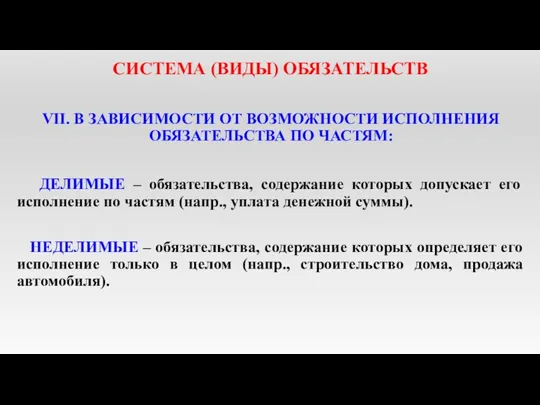 СИСТЕМА (ВИДЫ) ОБЯЗАТЕЛЬСТВ

VII. В ЗАВИСИМОСТИ ОТ ВОЗМОЖНОСТИ ИСПОЛНЕНИЯ ОБЯЗАТЕЛЬСТВА ПО ЧАСТЯМ:

ДЕЛИМЫЕ – обязательства, содержание которых допускает его исполнение по частям (напр., уплата денежной суммы).

НЕДЕЛИМЫЕ – обязательства, содержание которых определяет его исполнение только в целом (напр., строительство дома, продажа автомобиля).